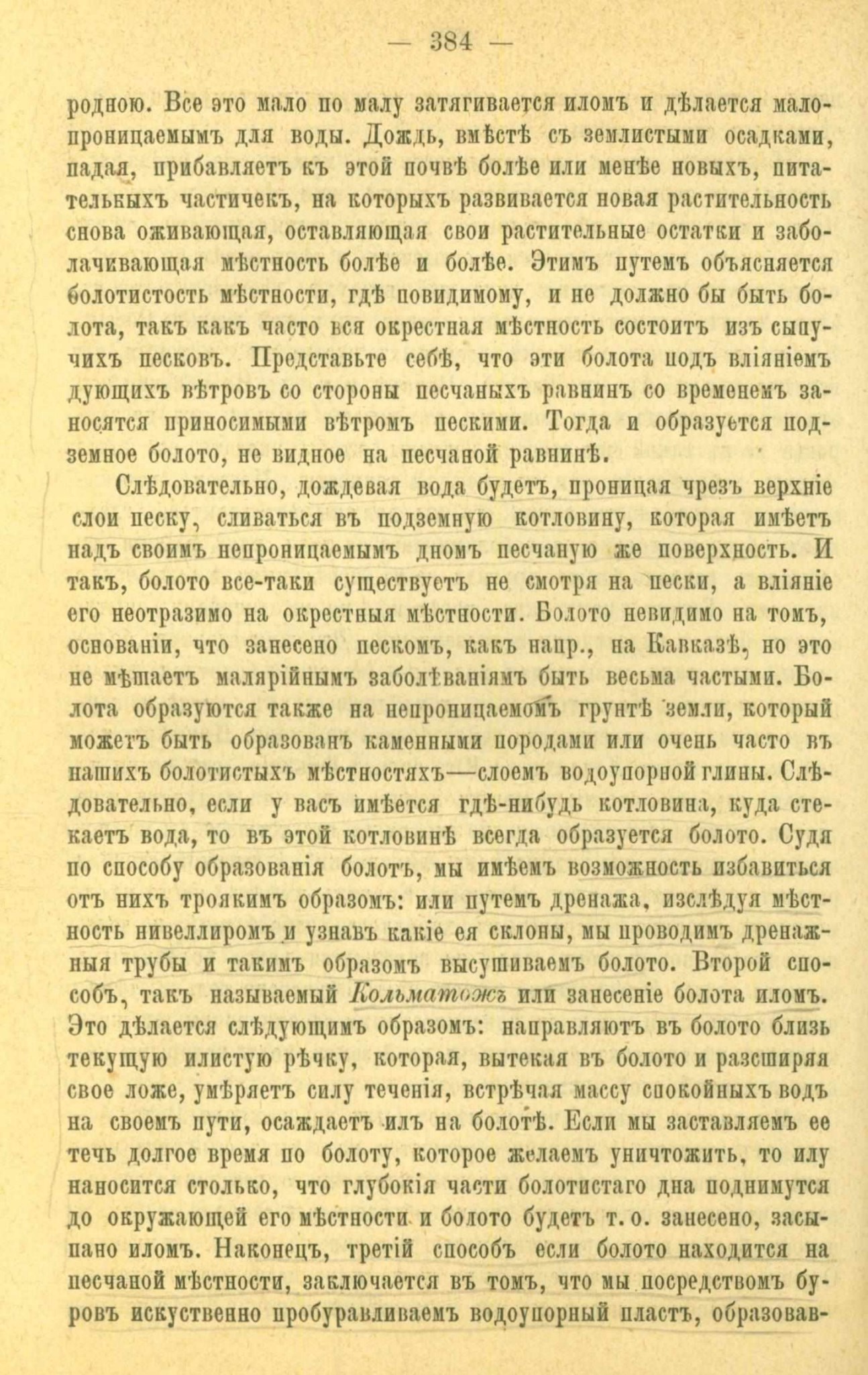 — 384 —

родною. Все это мало по малу затягивается иломъ и дѣлается малопроницаемымъ для воды. Дождь, вмѣстѣ съ землистыми осадками, падая, прибавляетъ къ этой почвѣ болѣе или менѣе новыхъ, питательныхъ частичекъ, на которыхъ развивается новая растительность снова оживающая, оставляющая свои растительные остатки и заболачивающая мѣстность болѣе и болѣе. Этимъ путемъ объясняется болотистость мѣстности, гдѣ повидимому, и не должно бы быть болота, такъ какъ часто вся окрестная мѣстность состоитъ изъ сыпучихъ песковъ. Представьте себѣ, что эти болота подъ вліяніемъ дующихъ вѣтровъ со стороны песчаныхъ равнинъ со временемъ заносятся приносимыми вѣтромъ песками. Тогда и образуется подземное болото, не видное на песчаной равнинѣ.

Слѣдовательно, дождевая вода будетъ, проницая чрезъ верхніе слои песку, сливаться въ подземную котловину, которая имѣетъ надъ своимъ непроницаемымъ дномъ песчаную же поверхность. И такъ, болото все-таки существуетъ не смотря на пески, а вліяніе его неотразимо на окрестныя мѣстности. Болото невидимо на томъ, основаніи, что занесено пескомъ, какъ напр., на Кавказѣ, но это не мѣшаетъ малярійнымъ заболѣваніямъ быть весьма частыми. Болота образуются также на непроницаемомъ грунтѣ земли, который можетъ быть образованъ каменными породами или очень часто въ нашихъ болотистыхъ мѣстностяхъ—слоемъ водоупорной глины. Слѣдовательно, если у васъ имѣется гдѣ-нибудь котловина, куда стекаетъ вода, то въ этой котловинѣ всегда образуется болото. Судя по способу образованія болотъ, мы имѣемъ возможность избавиться отъ нихъ троякимъ образомъ: или путемъ дренажа, изслѣдуя мѣстность нивеллиромъ и узнавъ какіе ея склоны, мы проводимъ дренажныя трубы и такимъ образомъ высушиваемъ болото. Второй способъ, такъ называемый Кольматожъ или занесеніе болота иломъ. Это дѣлается слѣдующимъ образомъ: направляютъ въ болото близь текущую илистую рѣчку, которая, вытекая въ болото и разсширяя свое ложе, умѣряетъ силу теченія, встрѣчая массу спокойныхъ водъ на своемъ пути, осаждаетъ илъ на болотѣ. Если мы заставляемъ ее течь долгое время по болоту, которое желаемъ уничтожить, то илу наносится столько, что глубокія части болотистаго дна поднимутся до окружающей его мѣстности и болото будетъ т. о. занесено, засыпано иломъ. Наконецъ, третій способъ если болото находится на песчаной мѣстности, заключается въ томъ, что мы посредствомъ буровъ искуственно пробуравливаемъ водоупорный пластъ, образовав-